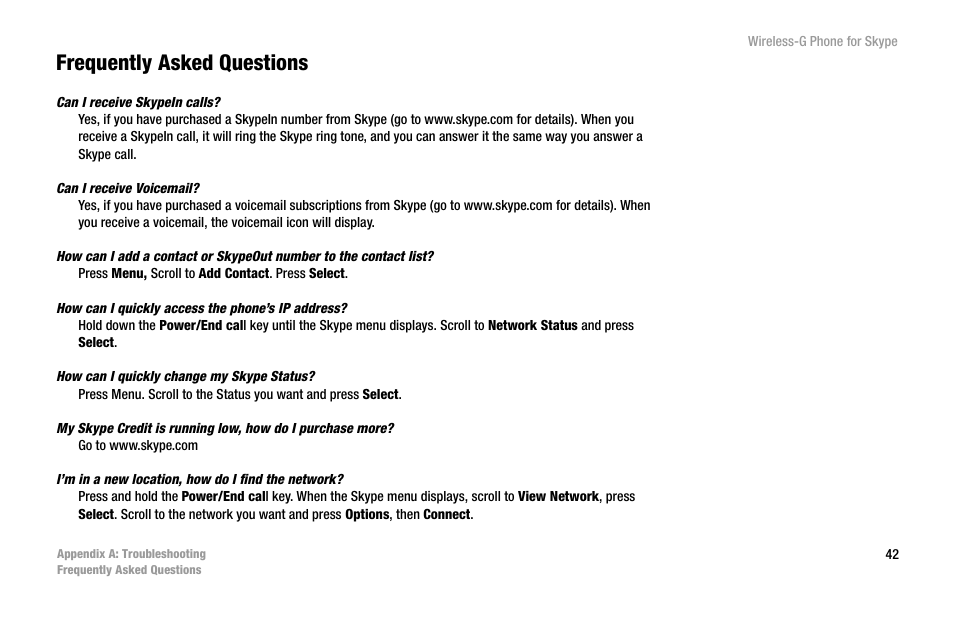 Wireless-G Phone for Skype

Frequently Asked Questions

Can I receive SkypeIn calls?
Yes, if you have purchased a SkypeIn number from Skype (go to www.skype.com for details). When you receive a SkypeIn call, it will ring the Skype ring tone, and you can answer it the same way you answer a Skype call.

Can I receive Voicemail?
Yes, if you have purchased a voicemail subscriptions from Skype (go to www.skype.com for details). When you receive a voicemail, the voicemail icon will display.

How can I add a contact or SkypeOut number to the contact list?
Press Menu, Scroll to Add Contact. Press Select.

How can I quickly access the phone's IP address?
Hold down the Power/End call key until the Skype menu displays. Scroll to Network Status and press Select.

How can I quickly change my Skype Status?
Press Menu. Scroll to the Status you want and press Select.

My Skype Credit is running low, how do I purchase more?
Go to www.skype.com

I'm in a new location, how do I find the network?
Press and hold the Power/End call key. When the Skype menu displays, scroll to View Network, press Select. Scroll to the network you want and press Options, then Connect.

Appendix A: Troubleshooting
Frequently Asked Questions

42